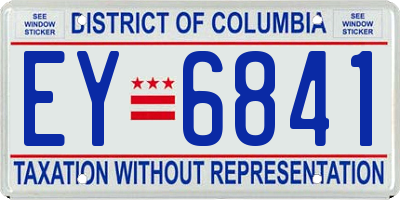 SEE WINDOW STICKER

DISTRICT OF COLUMBIA

SEE WINDOW STICKER

EY 6841

TAXATION WITHOUT REPRESENTATION